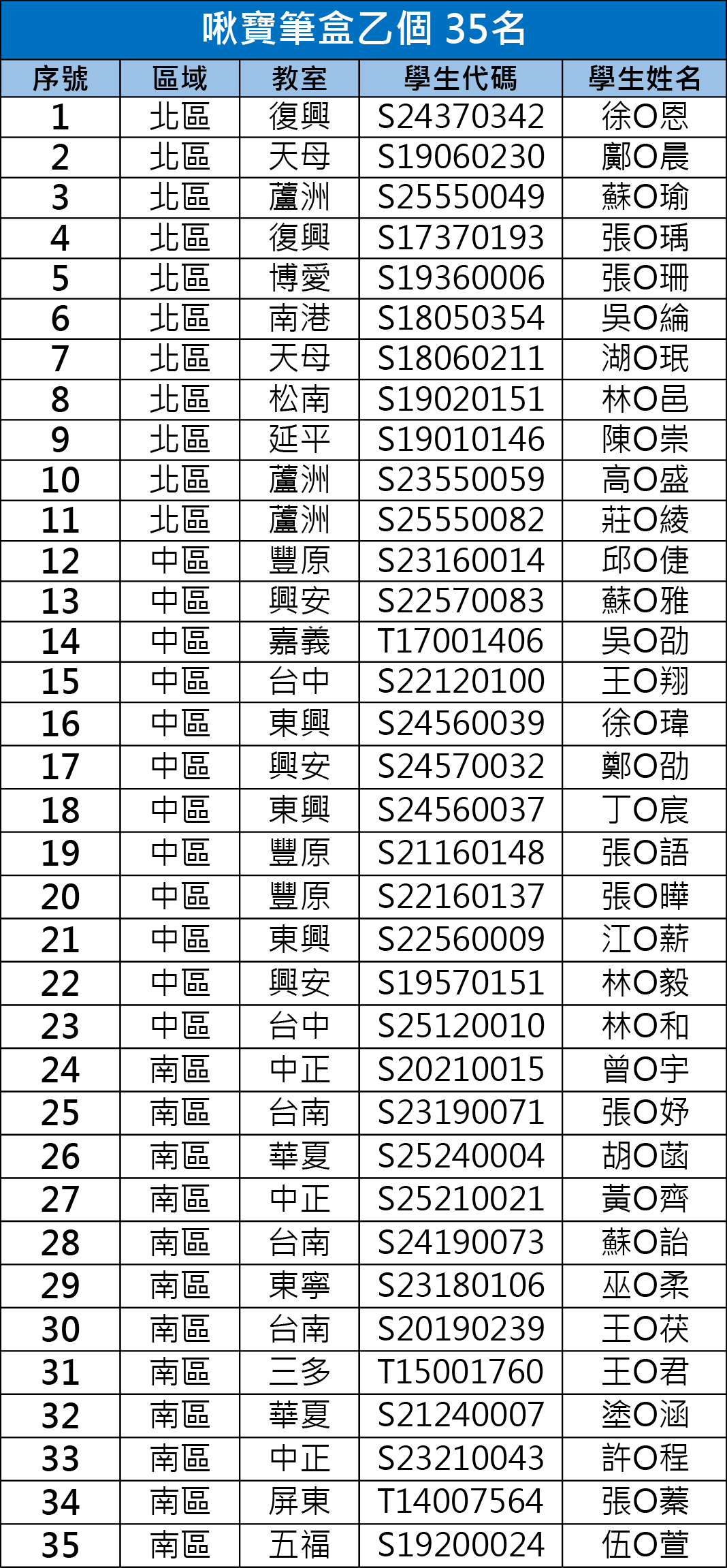 啾寶筆盒乙個 35名

| 序號 | 區域 | 教室 | 學生代碼 | 學生姓名 |
|---|---|---|---|---|
| 1 | 北區 | 復興 | S24370342 | 徐O恩 |
| 2 | 北區 | 天母 | S19060230 | 鄺O晨 |
| 3 | 北區 | 蘆洲 | S25550049 | 蘇O瑜 |
| 4 | 北區 | 復興 | S17370193 | 張O瑀 |
| 5 | 北區 | 博愛 | S19360006 | 張O珊 |
| 6 | 北區 | 南港 | S18050354 | 吳O綸 |
| 7 | 北區 | 天母 | S18060211 | 湖O珉 |
| 8 | 北區 | 松南 | S19020151 | 林O邑 |
| 9 | 北區 | 延平 | S19010146 | 陳O崇 |
| 10 | 北區 | 蘆洲 | S23550059 | 高O盛 |
| 11 | 北區 | 蘆洲 | S25550082 | 莊O綾 |
| 12 | 中區 | 豐原 | S23160014 | 邱O倢 |
| 13 | 中區 | 興安 | S22570083 | 蘇O雅 |
| 14 | 中區 | 嘉義 | T17001406 | 吳O劭 |
| 15 | 中區 | 台中 | S22120100 | 王O翔 |
| 16 | 中區 | 東興 | S24560039 | 徐O瑋 |
| 17 | 中區 | 興安 | S24570032 | 鄭O劭 |
| 18 | 中區 | 東興 | S24560037 | 丁O宸 |
| 19 | 中區 | 豐原 | S21160148 | 張O語 |
| 20 | 中區 | 豐原 | S22160137 | 張O曄 |
| 21 | 中區 | 東興 | S22560009 | 江O薪 |
| 22 | 中區 | 興安 | S19570151 | 林O毅 |
| 23 | 中區 | 台中 | S25120010 | 林O和 |
| 24 | 南區 | 中正 | S20210015 | 曾O宇 |
| 25 | 南區 | 台南 | S23190071 | 張O妤 |
| 26 | 南區 | 華夏 | S25240004 | 胡O菡 |
| 27 | 南區 | 中正 | S25210021 | 黃O齊 |
| 28 | 南區 | 台南 | S24190073 | 蘇O詒 |
| 29 | 南區 | 東寧 | S23180106 | 巫O柔 |
| 30 | 南區 | 台南 | S20190239 | 王O茯 |
| 31 | 南區 | 三多 | T15001760 | 王O君 |
| 32 | 南區 | 華夏 | S21240007 | 塗O涵 |
| 33 | 南區 | 中正 | S23210043 | 許O程 |
| 34 | 南區 | 屏東 | T14007564 | 張O蓁 |
| 35 | 南區 | 五福 | S19200024 | 伍O萱 |